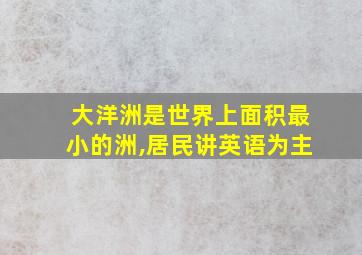 大洋洲是世界上面积最小的洲,居民讲英语为主